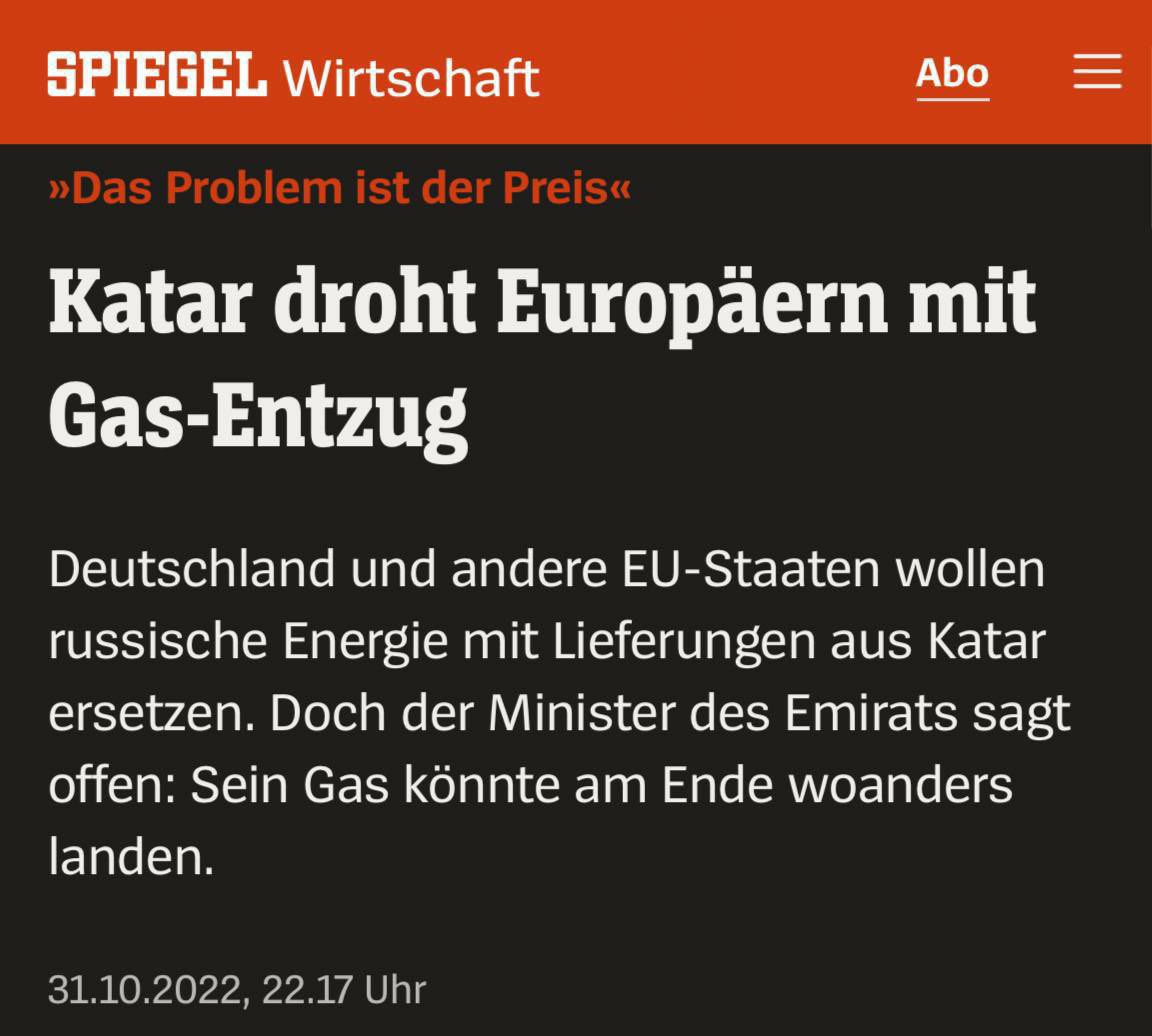 SPIEGEL Wirtschaft

Abo

»Das Problem ist der Preis«

Katar droht Europäern mit Gas-Entzug

Deutschland und andere EU-Staaten wollen russische Energie mit Lieferungen aus Katar ersetzen. Doch der Minister des Emirats sagt offen: Sein Gas könnte am Ende woanders landen.

31.10.2022, 22.17 Uhr